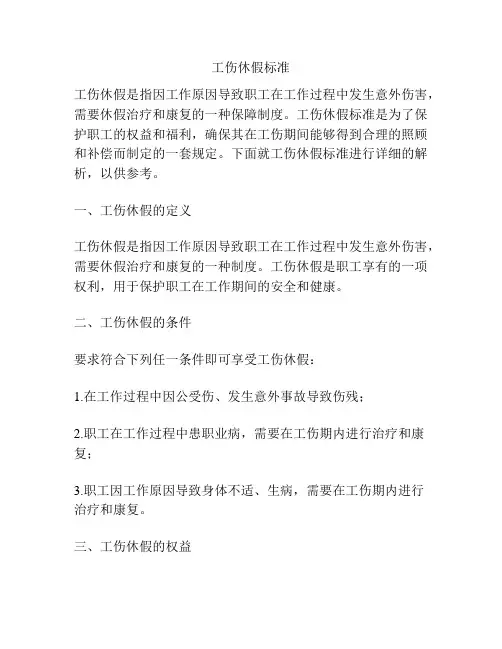 工伤休假标准

工伤休假是指因工作原因导致职工在工作过程中发生意外伤害，需要休假治疗和康复的一种保障制度。工伤休假标准是为了保护职工的权益和福利，确保其在工伤期间能够得到合理的照顾和补偿而制定的一套规定。下面就工伤休假标准进行详细的解析，以供参考。

一、工伤休假的定义

工伤休假是指因工作原因导致职工在工作过程中发生意外伤害，需要休假治疗和康复的一种制度。工伤休假是职工享有的一项权利，用于保护职工在工作期间的安全和健康。

二、工伤休假的条件

要求符合下列任一条件即可享受工伤休假：

1.在工作过程中因公受伤、发生意外事故导致伤残；

2.职工在工作过程中患职业病，需要在工伤期内进行治疗和康复；

3.职工因工作原因导致身体不适、生病，需要在工伤期内进行治疗和康复。

三、工伤休假的权益